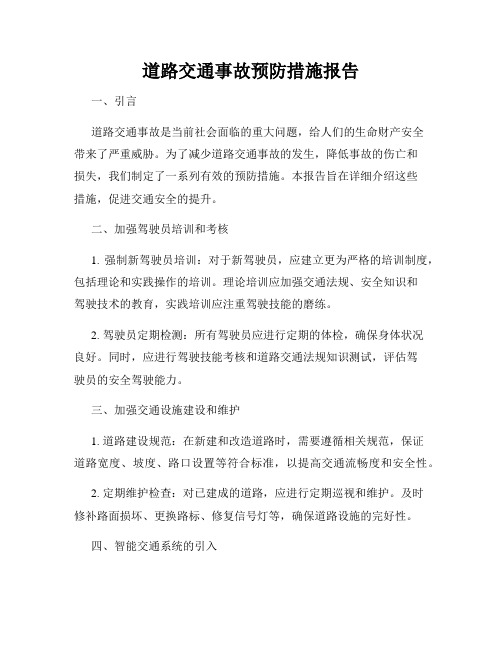 道路交通事故预防措施报告

一、引言

道路交通事故是当前社会面临的重大问题，给人们的生命财产安全带来了严重威胁。为了减少道路交通事故的发生，降低事故的伤亡和损失，我们制定了一系列有效的预防措施。本报告旨在详细介绍这些措施，促进交通安全的提升。

二、加强驾驶员培训和考核

1. 强制新驾驶员培训：对于新驾驶员，应建立更为严格的培训制度，包括理论和实践操作的培训。理论培训应加强交通法规、安全知识和驾驶技术的教育，实践培训应注重驾驶技能的磨练。

2. 驾驶员定期检测：所有驾驶员应进行定期的体检，确保身体状况良好。同时，应进行驾驶技能考核和道路交通法规知识测试，评估驾驶员的安全驾驶能力。

三、加强交通设施建设和维护

1. 道路建设规范：在新建和改造道路时，需要遵循相关规范，保证道路宽度、坡度、路口设置等符合标准，以提高交通流畅度和安全性。

2. 定期维护检查：对已建成的道路，应进行定期巡视和维护。及时修补路面损坏、更换路标、修复信号灯等，确保道路设施的完好性。

四、智能交通系统的引入